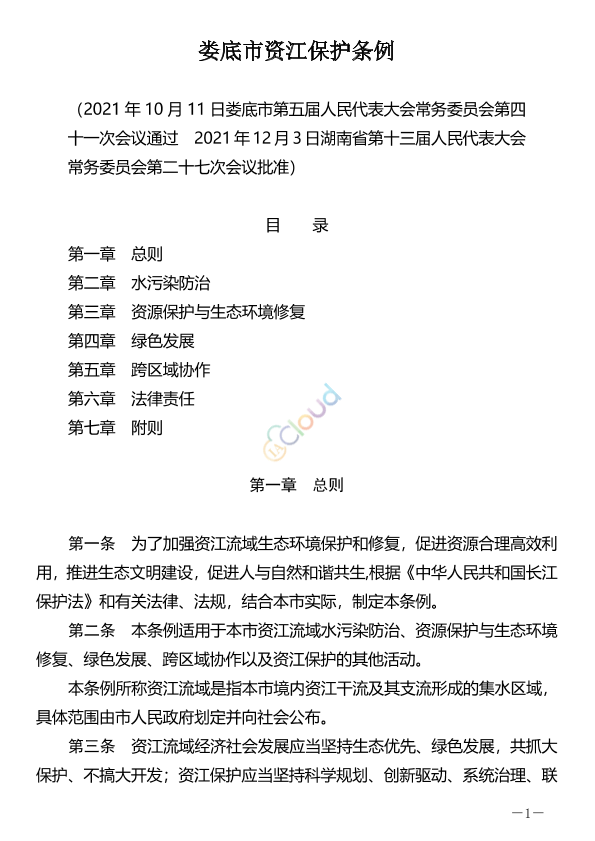 娄底市资江保护条例

（2021 年 10 月 11 日娄底市第五届人民代表大会常务委员会第四十一次会议通过　2021 年 12 月 3 日湖南省第十三届人民代表大会常务委员会第二十七次会议批准）

目　录

第一章　总则
第二章　水污染防治
第三章　资源保护与生态环境修复
第四章　绿色发展
第五章　跨区域协作
第六章　法律责任
第七章　附则

cloud

第一章　总则

第一条　为了加强资江流域生态环境保护和修复，促进资源合理高效利用，推进生态文明建设，促进人与自然和谐共生,根据《中华人民共和国长江保护法》和有关法律、法规，结合本市实际，制定本条例。

第二条　本条例适用于本市资江流域水污染防治、资源保护与生态环境修复、绿色发展、跨区域协作以及资江保护的其他活动。

本条例所称资江流域是指本市境内资江干流及其支流形成的集水区域，具体范围由市人民政府划定并向社会公布。

第三条　资江流域经济社会发展应当坚持生态优先、绿色发展，共抓大保护、不搞大开发；资江保护应当坚持科学规划、创新驱动、系统治理、联

—1—